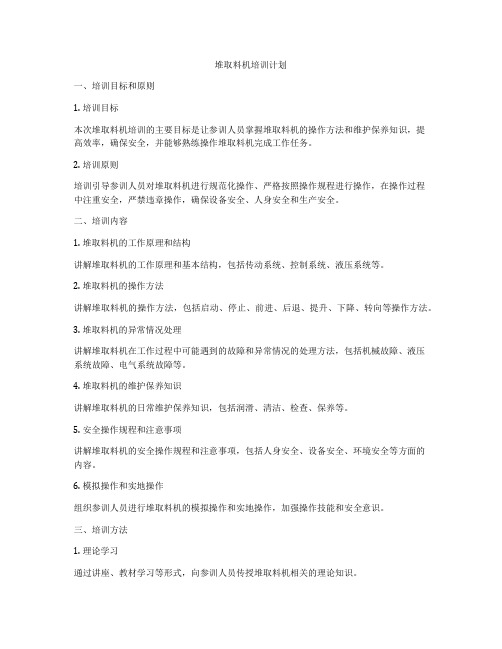 堆取料机培训计划

一、培训目标和原则

1. 培训目标

本次堆取料机培训的主要目标是让参训人员掌握堆取料机的操作方法和维护保养知识，提高效率，确保安全，并能够熟练操作堆取料机完成工作任务。

2. 培训原则

培训引导参训人员对堆取料机进行规范化操作、严格按照操作规程进行操作，在操作过程中注重安全，严禁违章操作，确保设备安全、人身安全和生产安全。

二、培训内容

1. 堆取料机的工作原理和结构

讲解堆取料机的工作原理和基本结构，包括传动系统、控制系统、液压系统等。

2. 堆取料机的操作方法

讲解堆取料机的操作方法，包括启动、停止、前进、后退、提升、下降、转向等操作方法。

3. 堆取料机的异常情况处理

讲解堆取料机在工作过程中可能遇到的故障和异常情况的处理方法，包括机械故障、液压系统故障、电气系统故障等。

4. 堆取料机的维护保养知识

讲解堆取料机的日常维护保养知识，包括润滑、清洁、检查、保养等。

5. 安全操作规程和注意事项

讲解堆取料机的安全操作规程和注意事项，包括人身安全、设备安全、环境安全等方面的内容。

6. 模拟操作和实地操作

组织参训人员进行堆取料机的模拟操作和实地操作，加强操作技能和安全意识。

三、培训方法

1. 理论学习

通过讲座、教材学习等形式，向参训人员传授堆取料机相关的理论知识。